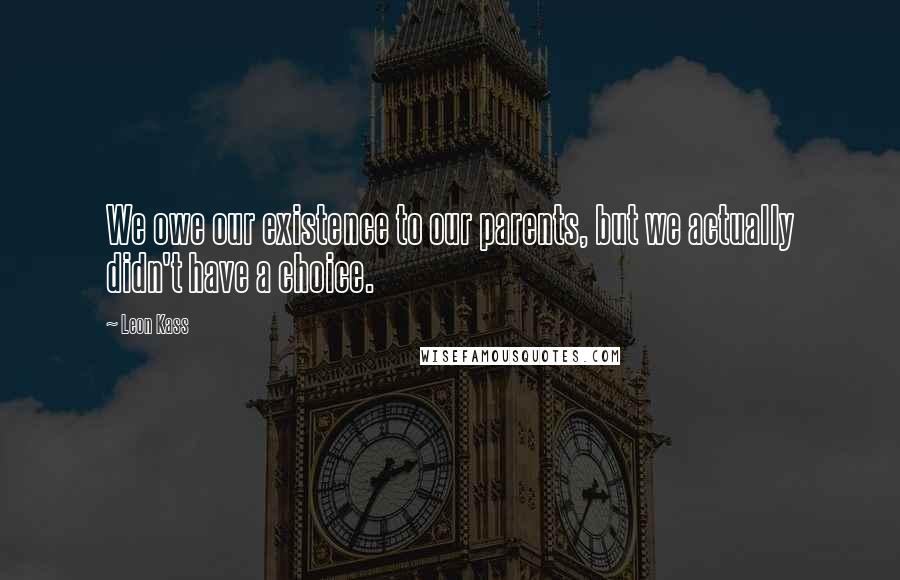 We owe our existence to our parents, but we actually didn't have a choice.

~ Leon Kass

WISEFAMOUSQUOTES.COM